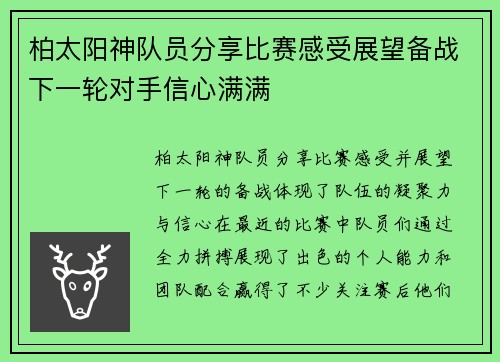 柏太阳神队员分享比赛感受展望备战下一轮对手信心满满

柏太阳神队员分享比赛感受并展望下一轮的备战体现了队伍的凝聚力与信心在最近的比赛中队员们通过全力拼搏展现了出色的个人能力和团队配合赢得了不少关注赛后他们